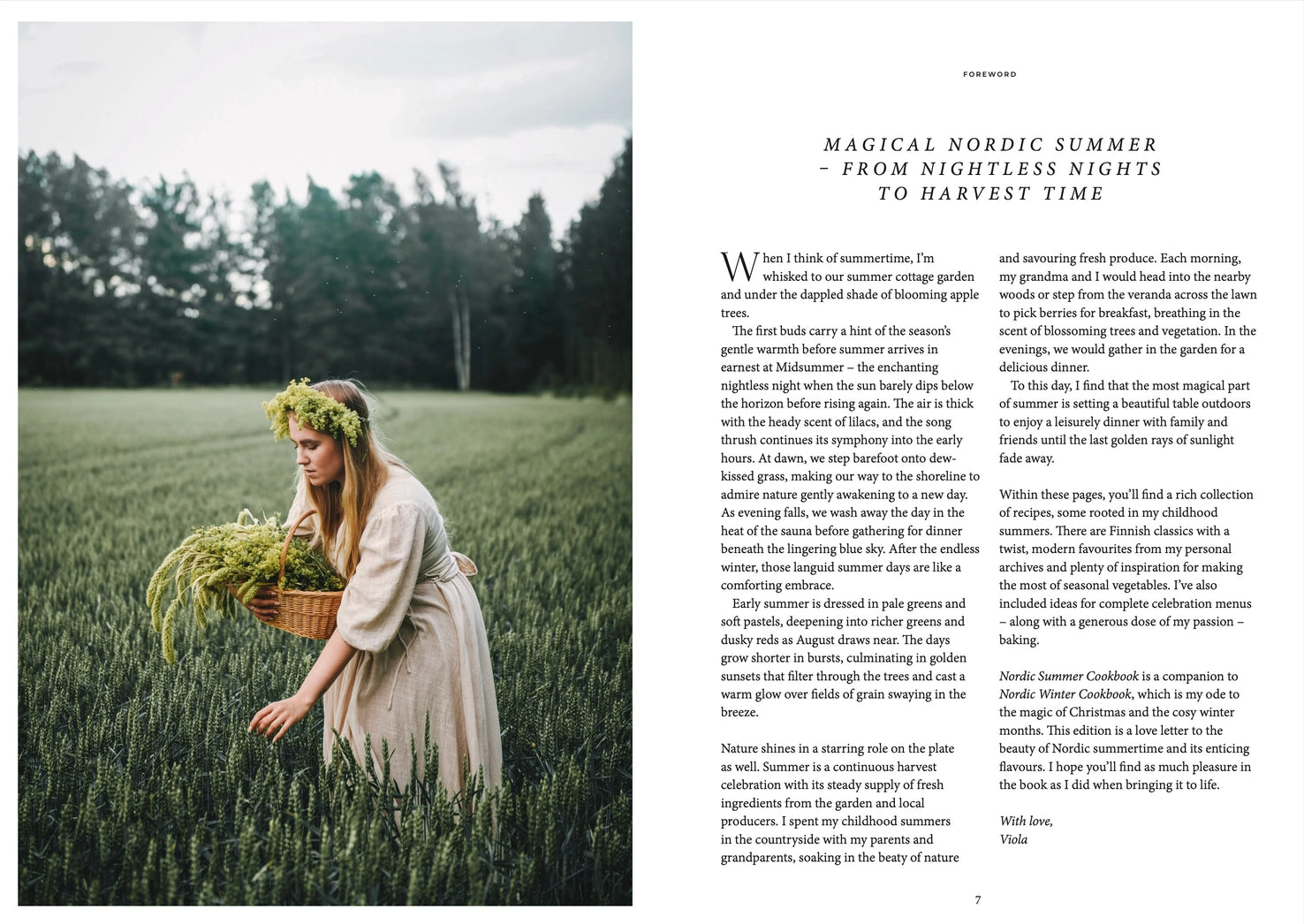 FOREWORD

MAGICAL NORDIC SUMMER – FROM NIGHTLESS NIGHTS TO HARVEST TIME

When I think of summertime, I'm whisked to our summer cottage garden and under the dappled shade of blooming apple trees.

The first buds carry a hint of the season's gentle warmth before summer arrives in earnest at Midsummer – the enchanting nightless night when the sun barely dips below the horizon before rising again. The air is thick with the heady scent of lilacs, and the song thrush continues its symphony into the early hours. At dawn, we step barefoot onto dew-kissed grass, making our way to the shoreline to admire nature gently awakening to a new day. As evening falls, we wash away the day in the heat of the sauna before gathering for dinner beneath the lingering blue sky. After the endless winter, those languid summer days are like a comforting embrace.

Early summer is dressed in pale greens and soft pastels, deepening into richer greens and dusky reds as August draws near. The days grow shorter in bursts, culminating in golden sunsets that filter through the trees and cast a warm glow over fields of grain swaying in the breeze.

Nature shines in a starring role on the plate as well. Summer is a continuous harvest celebration with its steady supply of fresh ingredients from the garden and local producers. I spent my childhood summers in the countryside with my parents and grandparents, soaking in the beaty of nature and savouring fresh produce. Each morning, my grandma and I would head into the nearby woods or step from the veranda across the lawn to pick berries for breakfast, breathing in the scent of blossoming trees and vegetation. In the evenings, we would gather in the garden for a delicious dinner.

To this day, I find that the most magical part of summer is setting a beautiful table outdoors to enjoy a leisurely dinner with family and friends until the last golden rays of sunlight fade away.

Within these pages, you'll find a rich collection of recipes, some rooted in my childhood summers. There are Finnish classics with a twist, modern favourites from my personal archives and plenty of inspiration for making the most of seasonal vegetables. I've also included ideas for complete celebration menus – along with a generous dose of my passion – baking.

Nordic Summer Cookbook is a companion to Nordic Winter Cookbook, which is my ode to the magic of Christmas and the cosy winter months. This edition is a love letter to the beauty of Nordic summertime and its enticing flavours. I hope you'll find as much pleasure in the book as I did when bringing it to life.

With love,
Viola

7